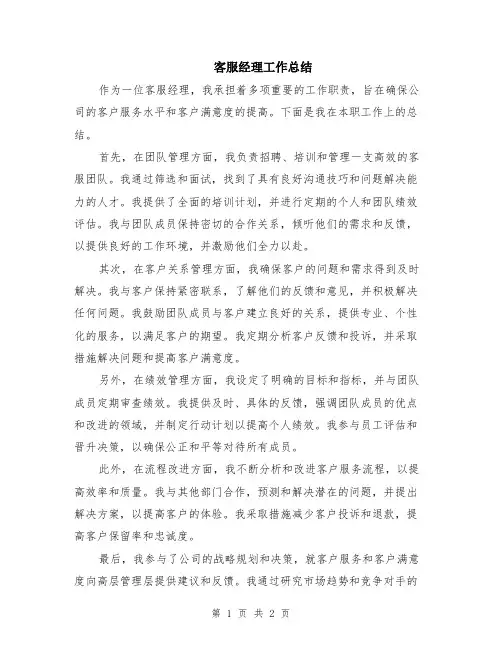 客服经理工作总结

作为一位客服经理，我承担着多项重要的工作职责，旨在确保公司的客户服务水平和客户满意度的提高。下面是我在本职工作上的总结。

首先，在团队管理方面，我负责招聘、培训和管理一支高效的客服团队。我通过筛选和面试，找到了具有良好沟通技巧和问题解决能力的人才。我提供了全面的培训计划，并进行定期的个人和团队绩效评估。我与团队成员保持密切的合作关系，倾听他们的需求和反馈，以提供良好的工作环境，并激励他们全力以赴。

其次，在客户关系管理方面，我确保客户的问题和需求得到及时解决。我与客户保持紧密联系，了解他们的反馈和意见，并积极解决任何问题。我鼓励团队成员与客户建立良好的关系，提供专业、个性化的服务，以满足客户的期望。我定期分析客户反馈和投诉，并采取措施解决问题和提高客户满意度。

另外，在绩效管理方面，我设定了明确的目标和指标，并与团队成员定期审查绩效。我提供及时、具体的反馈，强调团队成员的优点和改进的领域，并制定行动计划以提高个人绩效。我参与员工评估和晋升决策，以确保公正和平等对待所有成员。

此外，在流程改进方面，我不断分析和改进客户服务流程，以提高效率和质量。我与其他部门合作，预测和解决潜在的问题，并提出解决方案，以提高客户的体验。我采取措施减少客户投诉和退款，提高客户保留率和忠诚度。

最后，我参与了公司的战略规划和决策，就客户服务和客户满意度向高层管理层提供建议和反馈。我通过研究市场趋势和竞争对手的

第 1 页 共 2 页